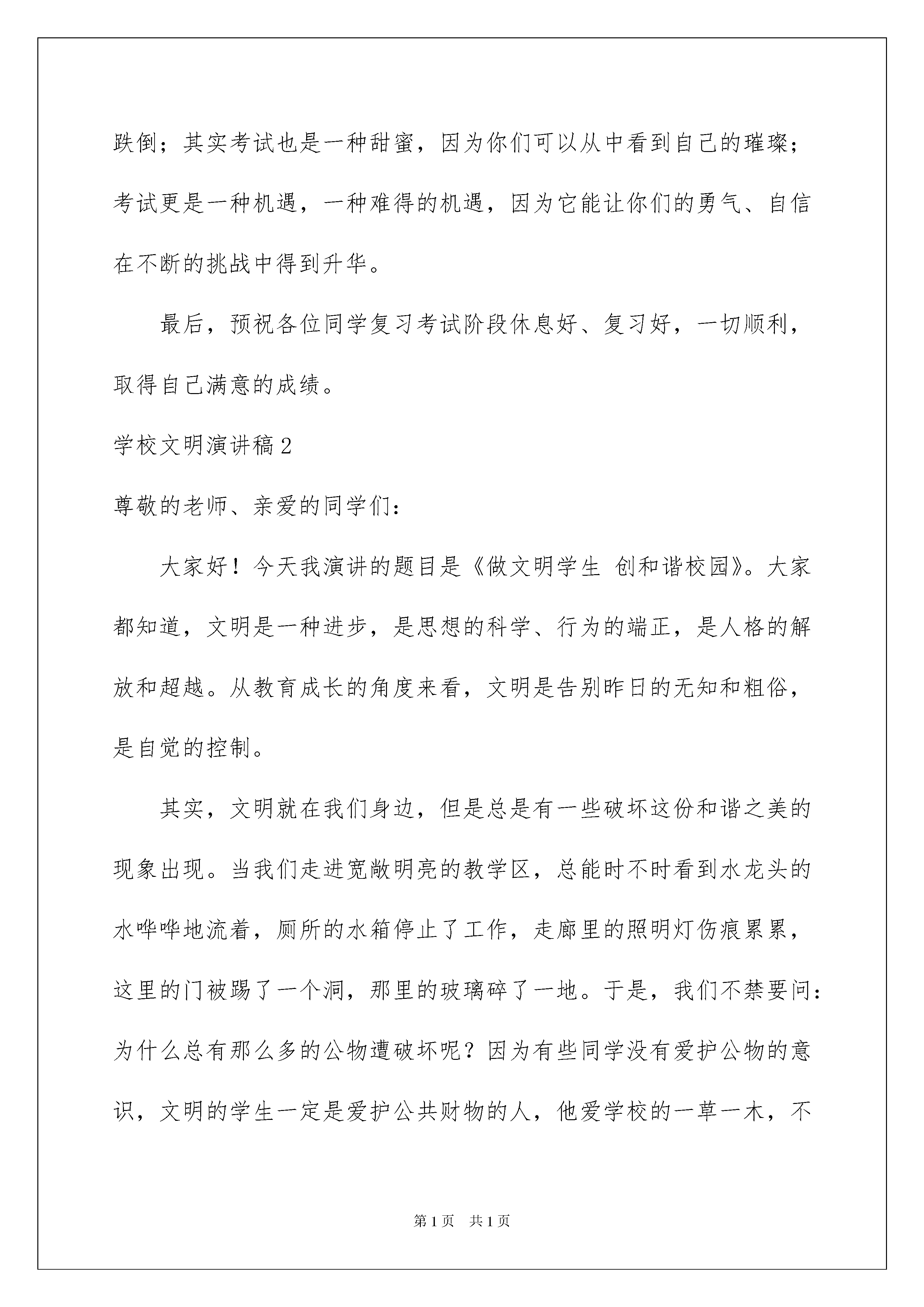 跌倒；其实考试也是一种甜蜜，因为你们可以从中看到自己的璀璨；考试更是一种机遇，一种难得的机遇，因为它能让你们的勇气、自信在不断的挑战中得到升华。

最后，预祝各位同学复习考试阶段休息好、复习好，一切顺利，取得自己满意的成绩。

学校文明演讲稿2

尊敬的老师、亲爱的同学们：

大家好！今天我演讲的题目是《做文明学生 创和谐校园》。大家都知道，文明是一种进步，是思想的科学、行为的端正，是人格的解放和超越。从教育成长的角度来看，文明是告别昨日的无知和粗俗，是自觉的控制。

其实，文明就在我们身边，但是总是有一些破坏这份和谐之美的现象出现。当我们走进宽敞明亮的教学区，总能时不时看到水龙头的水哗哗地流着，厕所的水箱停止了工作，走廊里的照明灯伤痕累累，这里的门被踢了一个洞，那里的玻璃碎了一地。于是，我们不禁要问：为什么总有那么多的公物遭破坏呢？因为有些同学没有爱护公物的意识，文明的学生一定是爱护公共财物的人，他爱学校的一草一木，不

第1页 共1页